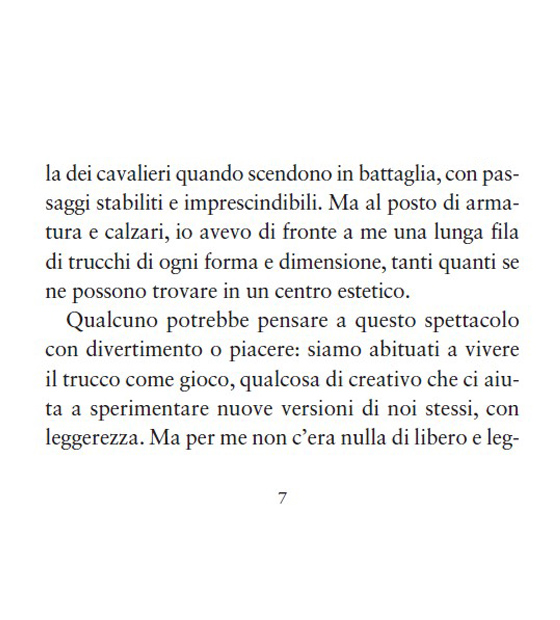 la dei cavalieri quando scendono in battaglia, con passaggi stabiliti e imprescindibili. Ma al posto di armatura e calzari, io avevo di fronte a me una lunga fila di trucchi di ogni forma e dimensione, tanti quanti se ne possono trovare in un centro estetico.

Qualcuno potrebbe pensare a questo spettacolo con divertimento o piacere: siamo abituati a vivere il trucco come gioco, qualcosa di creativo che ci aiuta a sperimentare nuove versioni di noi stessi, con leggerezza. Ma per me non c'era nulla di libero e leg-

7